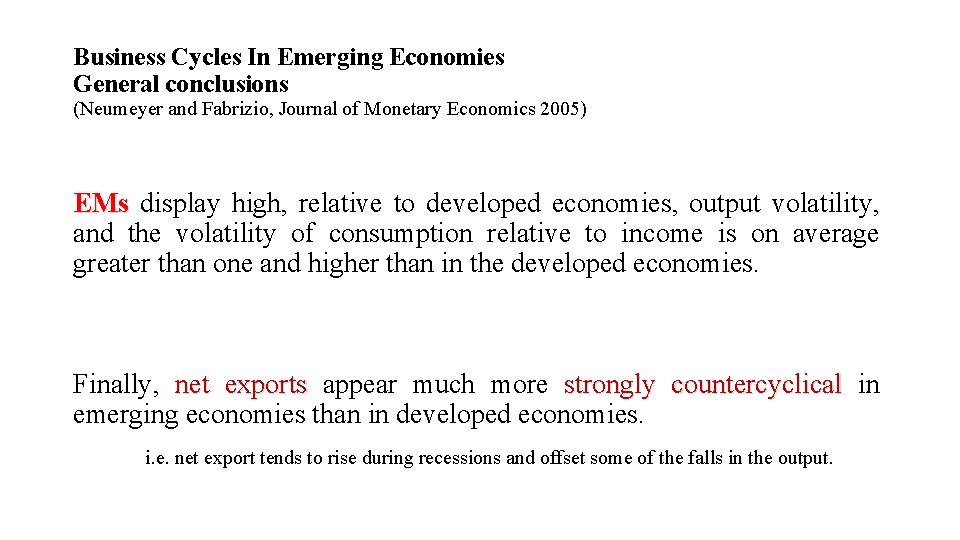 Business Cycles In Emerging Economies
General conclusions
(Neumeyer and Fabrizio, Journal of Monetary Economics 2005)

EMs display high, relative to developed economies, output volatility, and the volatility of consumption relative to income is on average greater than one and higher than in the developed economies.

Finally, net exports appear much more strongly countercyclical in emerging economies than in developed economies.

i.e. net export tends to rise during recessions and offset some of the falls in the output.